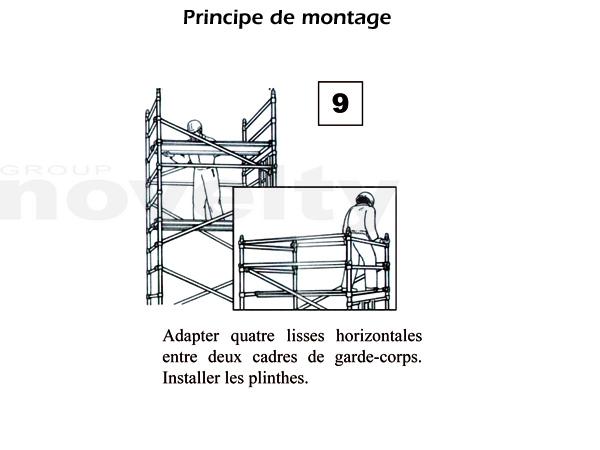 Principe de montage

9

GROUP
novelty

Adapter quatre lisses horizontales entre deux cadres de garde-corps. Installer les plinthes.